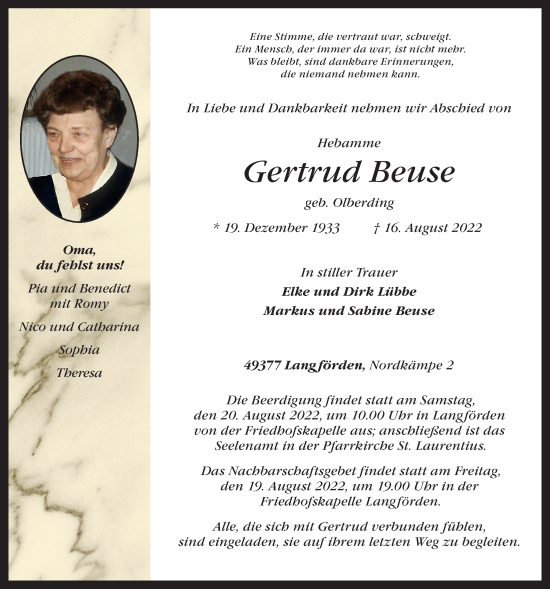 Oma,
du fehlst uns!

Pia und Benedict
mit Romy

Nico und Catharina

Sophia

Theresa

Eine Stimme, die vertraut war, schweigt.
Ein Mensch, der immer da war, ist nicht mehr.
Was bleibt, sind dankbare Erinnerungen,
die niemand nehmen kann.

In Liebe und Dankbarkeit nehmen wir Abschied von

Hebamme

Gertrud Beuse

geb. Olberding

* 19. Dezember 1933 † 16. August 2022

In stiller Trauer
Elke und Dirk Lübbe
Markus und Sabine Beuse

49377 Langförden, Nordkämpe 2

Die Beerdigung findet statt am Samstag, den 20. August 2022, um 10.00 Uhr in Langförden von der Friedhofskapelle aus; anschließend ist das Seelenamt in der Pfarrkirche St. Laurentius.

Das Nachbarschaftsgebet findet statt am Freitag, den 19. August 2022, um 19.00 Uhr in der Friedhofskapelle Langförden.

Alle, die sich mit Gertrud verbunden fühlen, sind eingeladen, sie auf ihrem letzten Weg zu begleiten.